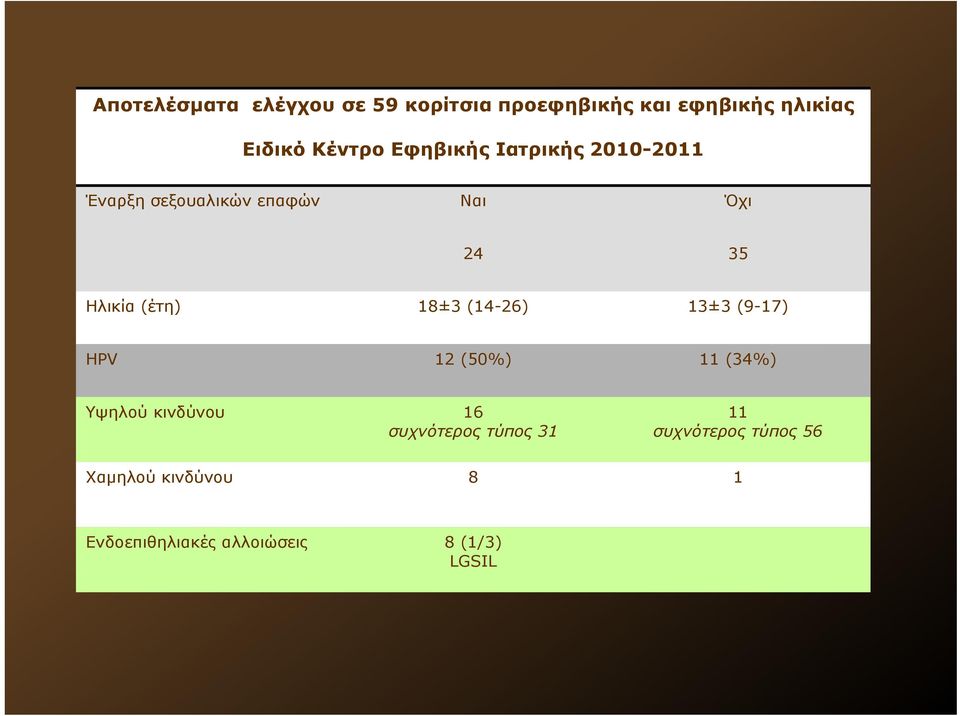 Αποτελέσματα ελέγχου σε 59 κορίτσια προεφηβικής και εφηβικής ηλικίας

Ειδικό Κέντρο Εφηβικής Ιατρικής 2010-2011

| Έναρξη σεξουαλικών επαφών | Ναι | Όχι |
|---|---|---|
| | 24 | 35 |
| Ηλικία (έτη) | 18±3 (14-26) | 13±3 (9-17) |
| HPV | 12 (50%) | 11 (34%) |
| Υψηλού κινδύνου | 16 συχνότερος τύπος 31 | 11 συχνότερος τύπος 56 |
| Χαμηλού κινδύνου | 8 | 1 |
| Ενδοεπιθηλιακές αλλοιώσεις | 8 (1/3) LGSIL | |